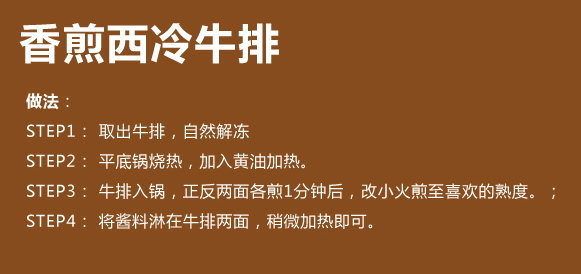 香煎西冷牛排

做法：

STEP1： 取出牛排，自然解冻

STEP2： 平底锅烧热，加入黄油加热。

STEP3： 牛排入锅，正反两面各煎1分钟后，改小火煎至喜欢的熟度。；

STEP4： 将酱料淋在牛排两面，稍微加热即可。